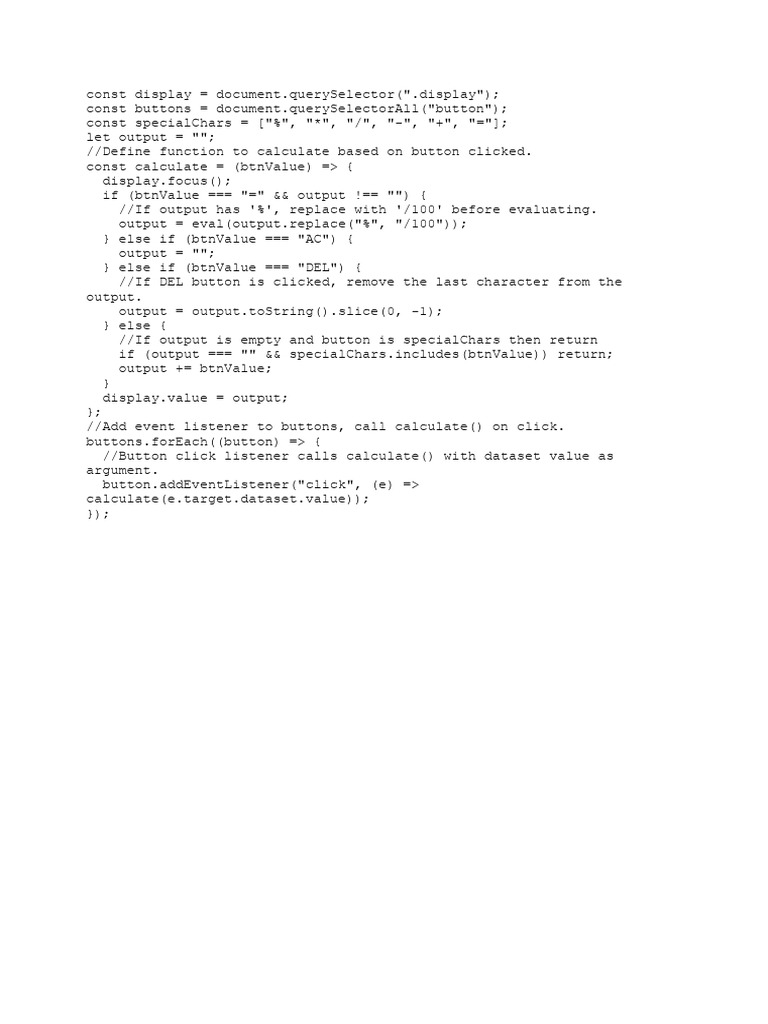 const display = document.querySelector(".display");
const buttons = document.querySelectorAll("button");
const specialChars = ["%", "*", "/", "-", "+", "="];
let output = "";
//Define function to calculate based on button clicked.
const calculate = (btnValue) => {
  display.focus();
  if (btnValue === "=" && output !== "") {
    //If output has '%', replace with '/100' before evaluating.
    output = eval(output.replace("%", "/100"));
  } else if (btnValue === "AC") {
    output = "";
  } else if (btnValue === "DEL") {
    //If DEL button is clicked, remove the last character from the output.
    output = output.toString().slice(0, -1);
  } else {
    //If output is empty and button is specialChars then return
    if (output === "" && specialChars.includes(btnValue)) return;
    output += btnValue;
  }
  display.value = output;
};
//Add event listener to buttons, call calculate() on click.
buttons.forEach((button) => {
  //Button click listener calls calculate() with dataset value as argument.
  button.addEventListener("click", (e) =>
calculate(e.target.dataset.value));
});